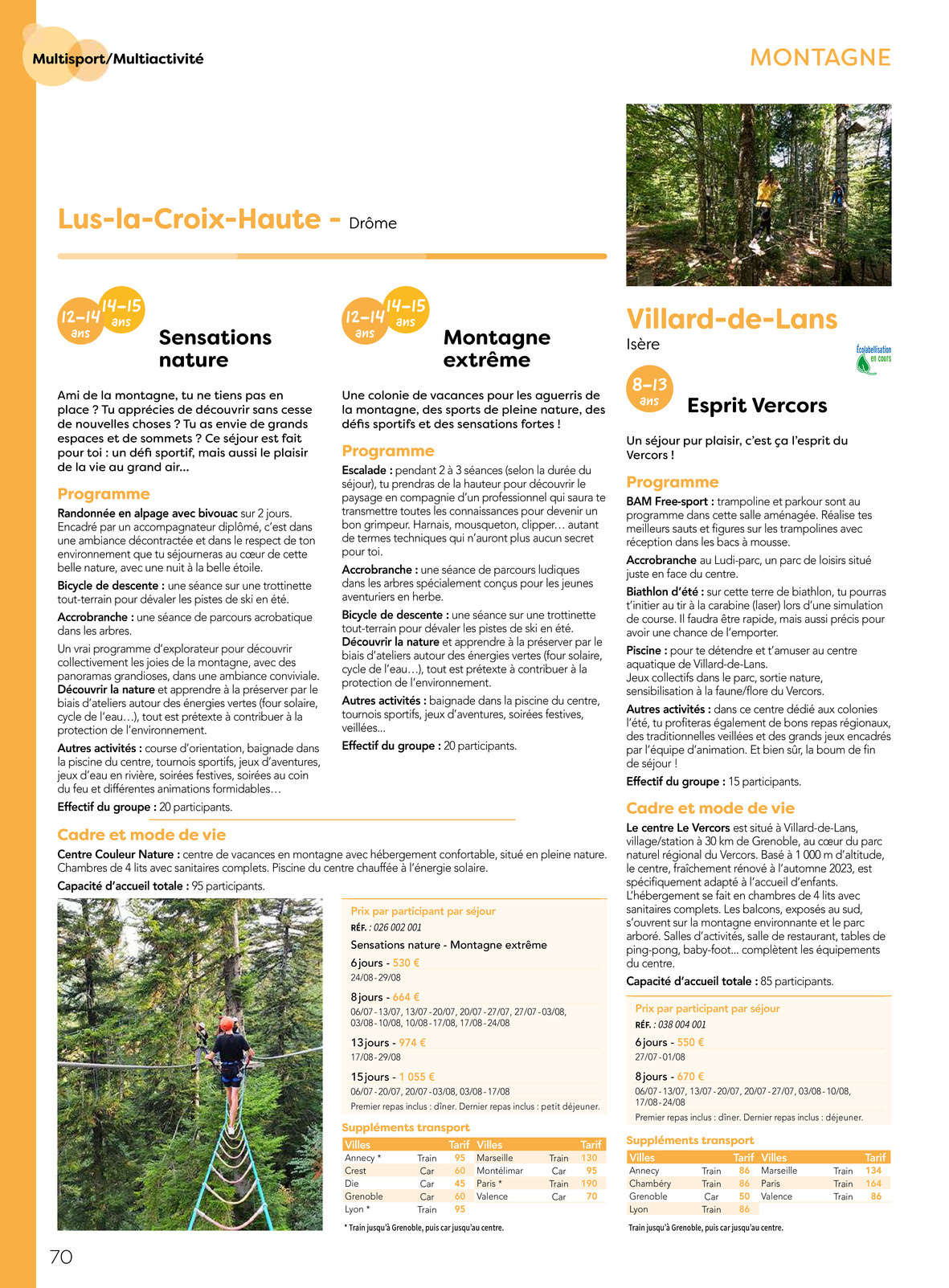 Multisport/Multiactivité

MONTAGNE

Lus-la-Croix-Haute - Drôme

12-14 ans 14-15 ans

Sensations nature

Ami de la montagne, tu ne tiens pas en place ? Tu apprécies de découvrir sans cesse de nouvelles choses ? Tu as envie de grands espaces et de sommets ? Ce séjour est fait pour toi : un défi sportif, mais aussi le plaisir de la vie au grand air...

Programme

Randonnée en alpage avec bivouac sur 2 jours. Encadré par un accompagnateur diplômé, c'est dans une ambiance décontractée et dans le respect de ton environnement que tu séjourneras au cœur de cette belle nature, avec une nuit à la belle étoile.

Bicycle de descente : une séance sur une trottinette tout-terrain pour dévaler les pistes de ski en été.

Accrobranche : une séance de parcours acrobatique dans les arbres.

Un vrai programme d'explorateur pour découvrir collectivement les joies de la montagne, avec des panoramas grandioses, dans une ambiance conviviale. Découvrir la nature et apprendre à la préserver par le biais d'ateliers autour des énergies vertes (four solaire, cycle de l'eau…), tout est prétexte à contribuer à la protection de l'environnement.

Autres activités : course d'orientation, baignade dans la piscine du centre, tournois sportifs, jeux d'aventures, jeux d'eau en rivière, soirées festives, soirées au coin du feu et différentes animations formidables…

Effectif du groupe : 20 participants.

12-14 ans 14-15 ans

Montagne extrême

Une colonie de vacances pour les aguerris de la montagne, des sports de pleine nature, des défis sportifs et des sensations fortes !

Programme

Escalade : pendant 2 à 3 séances (selon la durée du séjour), tu prendras de la hauteur pour découvrir le paysage en compagnie d'un professionnel qui saura te transmettre toutes les connaissances pour devenir un bon grimpeur. Harnais, mousqueton, clipper… autant de termes techniques qui n'auront plus aucun secret pour toi.

Accrobranche : une séance de parcours ludiques dans les arbres spécialement conçus pour les jeunes aventuriers en herbe.

Bicycle de descente : une séance sur une trottinette tout-terrain pour dévaler les pistes de ski en été.
Découvrir la nature et apprendre à la préserver par le biais d'ateliers autour des énergies vertes (four solaire, cycle de l'eau…), tout est prétexte à contribuer à la protection de l'environnement.

Autres activités : baignade dans la piscine du centre, tournois sportifs, jeux d'aventures, soirées festives, veillées...

Effectif du groupe : 20 participants.

Cadre et mode de vie

Centre Couleur Nature : centre de vacances en montagne avec hébergement confortable, situé en pleine nature. Chambres de 4 lits avec sanitaires complets. Piscine du centre chauffée à l'énergie solaire.

Capacité d'accueil totale : 95 participants.

Prix par participant par séjour
RÉF. : 026 002 001
Sensations nature - Montagne extrême
6 jours - 530 €
24/08 - 29/08
8 jours - 664 €
06/07 - 13/07, 13/07 - 20/07, 20/07 - 27/07, 27/07 - 03/08, 03/08 - 10/08, 10/08 - 17/08, 17/08 - 24/08
13 jours - 974 €
17/08 - 29/08
15 jours - 1 055 €
06/07 - 20/07, 20/07 - 03/08, 03/08 - 17/08
Premier repas inclus : dîner. Dernier repas inclus : petit déjeuner.

Suppléments transport

| Villes | | Tarif | Villes | | Tarif |
|---|---|---|---|---|---|
| Annecy * | Train | 95 | Marseille | Train | 130 |
| Crest | Car | 60 | Montélimar | Car | 95 |
| Die | Car | 45 | Paris * | Train | 190 |
| Grenoble | Car | 60 | Valence | Car | 70 |
| Lyon * | Train | 95 | | | |

* Train jusqu'à Grenoble, puis car jusqu'au centre.

Villard-de-Lans
Isère

Écolabellisation en cours

8-13 ans

Esprit Vercors

Un séjour pur plaisir, c'est ça l'esprit du Vercors !

Programme

BAM Free-sport : trampoline et parkour sont au programme dans cette salle aménagée. Réalise tes meilleurs sauts et figures sur les trampolines avec réception dans les bacs à mousse.

Accrobranche au Ludi-parc, un parc de loisirs situé juste en face du centre.

Biathlon d'été : sur cette terre de biathlon, tu pourras t'initier au tir à la carabine (laser) lors d'une simulation de course. Il faudra être rapide, mais aussi précis pour avoir une chance de l'emporter.

Piscine : pour te détendre et t'amuser au centre aquatique de Villard-de-Lans.
Jeux collectifs dans le parc, sortie nature, sensibilisation à la faune/flore du Vercors.

Autres activités : dans ce centre dédié aux colonies l'été, tu profiteras également de bons repas régionaux, des traditionnelles veillées et des grands jeux encadrés par l'équipe d'animation. Et bien sûr, la boum de fin de séjour !

Effectif du groupe : 15 participants.

Cadre et mode de vie

Le centre Le Vercors est situé à Villard-de-Lans, village/station à 30 km de Grenoble, au cœur du parc naturel régional du Vercors. Basé à 1 000 m d'altitude, le centre, fraîchement rénové à l'automne 2023, est spécifiquement adapté à l'accueil d'enfants. L'hébergement se fait en chambres de 4 lits avec sanitaires complets. Les balcons, exposés au sud, s'ouvrent sur la montagne environnante et le parc arboré. Salles d'activités, salle de restaurant, tables de ping-pong, baby-foot... complètent les équipements du centre.

Capacité d'accueil totale : 85 participants.

Prix par participant par séjour
RÉF. : 038 004 001
6 jours - 550 €
27/07 - 01/08
8 jours - 670 €
06/07 - 13/07, 13/07 - 20/07, 20/07 - 27/07, 03/08 - 10/08, 17/08 - 24/08
Premier repas inclus : dîner. Dernier repas inclus : déjeuner.

Suppléments transport

| Villes | | Tarif | Villes | | Tarif |
|---|---|---|---|---|---|
| Annecy | Train | 86 | Marseille | Train | 134 |
| Chambéry | Train | 86 | Paris | Train | 164 |
| Grenoble | Car | 50 | Valence | Train | 86 |
| Lyon | Train | 86 | | | |

Train jusqu'à Grenoble, puis car jusqu'au centre.

70